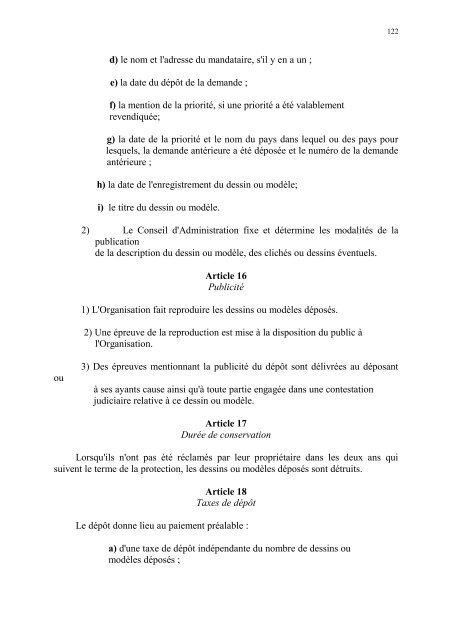 122

d) le nom et l'adresse du mandataire, s'il y en a un ;

e) la date du dépôt de la demande ;

f) la mention de la priorité, si une priorité a été valablement revendiquée;

g) la date de la priorité et le nom du pays dans lequel ou des pays pour lesquels, la demande antérieure a été déposée et le numéro de la demande antérieure ;

h) la date de l'enregistrement du dessin ou modèle;

i) le titre du dessin ou modèle.

2) Le Conseil d'Administration fixe et détermine les modalités de la publication de la description du dessin ou modèle, des clichés ou dessins éventuels.

Article 16
Publicité

1) L'Organisation fait reproduire les dessins ou modèles déposés.

2) Une épreuve de la reproduction est mise à la disposition du public à l'Organisation.

3) Des épreuves mentionnant la publicité du dépôt sont délivrées au déposant ou à ses ayants cause ainsi qu'à toute partie engagée dans une contestation judiciaire relative à ce dessin ou modèle.

Article 17
Durée de conservation

Lorsqu'ils n'ont pas été réclamés par leur propriétaire dans les deux ans qui suivent le terme de la protection, les dessins ou modèles déposés sont détruits.

Article 18
Taxes de dépôt

Le dépôt donne lieu au paiement préalable :

a) d'une taxe de dépôt indépendante du nombre de dessins ou modèles déposés ;